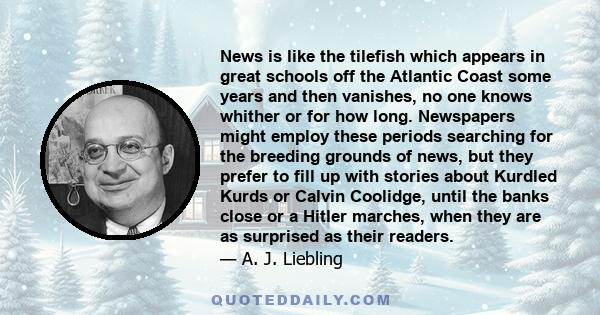 News is like the tilefish which appears in great schools off the Atlantic Coast some years and then vanishes, no one knows whither or for how long. Newspapers might employ these periods searching for the breeding grounds of news, but they prefer to fill up with stories about Kurdled Kurds or Calvin Coolidge, until the banks close or a Hitler marches, when they are as surprised as their readers.
— A. J. Liebling

QUOTEDDAILY.COM